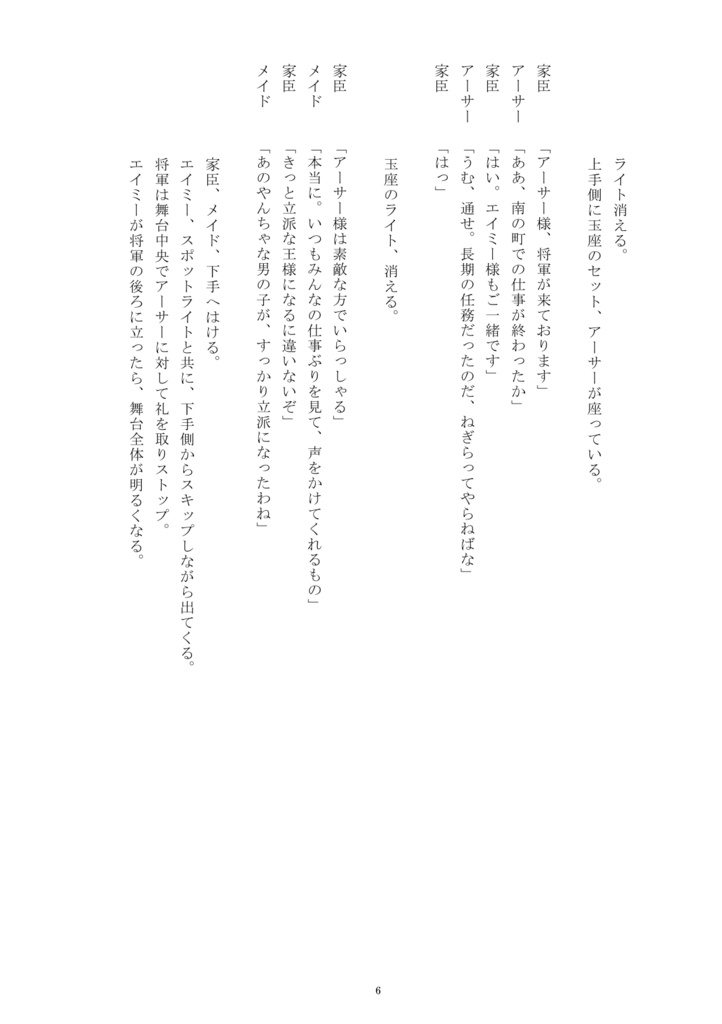 ライト消える。
上手側に玉座のセット、アーサーが座っている。

家臣　「アーサー様、将軍が来ております」
アーサー　「ああ、南の町での仕事が終わったか」
家臣　「はい。エイミー様もご一緒です」
アーサー　「うむ、通せ。長期の任務だったのだ、ねぎらってやらねばな」
家臣　「はっ」

玉座のライト、消える。

家臣　「アーサー様は素敵な方でいらっしゃる」
メイド　「本当に。いつもみんなの仕事ぶりを見て、声をかけてくれるもの」
家臣　「きっと立派な王様になるに違いないぞ」
メイド　「あのやんちゃな男の子が、すっかり立派になったわね」

家臣、メイド、下手へはける。
エイミー、スポットライトと共に、下手側からスキップしながら出てくる。
将軍は舞台中央でアーサーに対して礼を取りストップ。
エイミーが将軍の後ろに立ったら、舞台全体が明るくなる。

6